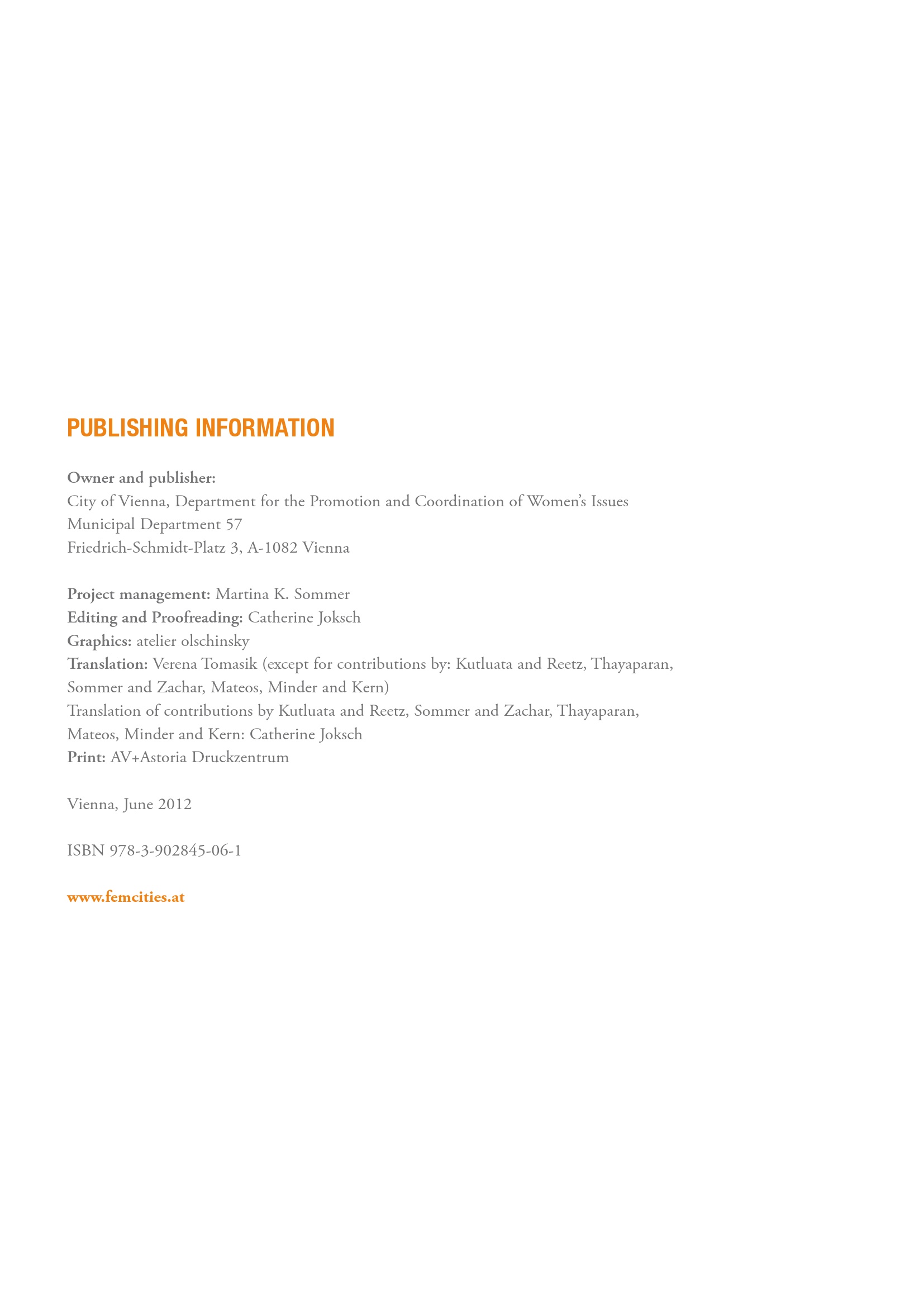 PUBLISHING INFORMATION

Owner and publisher:
City of Vienna, Department for the Promotion and Coordination of Women's Issues
Municipal Department 57
Friedrich-Schmidt-Platz 3, A-1082 Vienna

Project management: Martina K. Sommer
Editing and Proofreading: Catherine Joksch
Graphics: atelier olschinsky
Translation: Verena Tomasik (except for contributions by: Kutluata and Reetz, Thayaparan, Sommer and Zachar, Mateos, Minder and Kern)
Translation of contributions by Kutluata and Reetz, Sommer and Zachar, Thayaparan, Mateos, Minder and Kern: Catherine Joksch
Print: AV+Astoria Druckzentrum

Vienna, June 2012

ISBN 978-3-902845-06-1

www.femcities.at